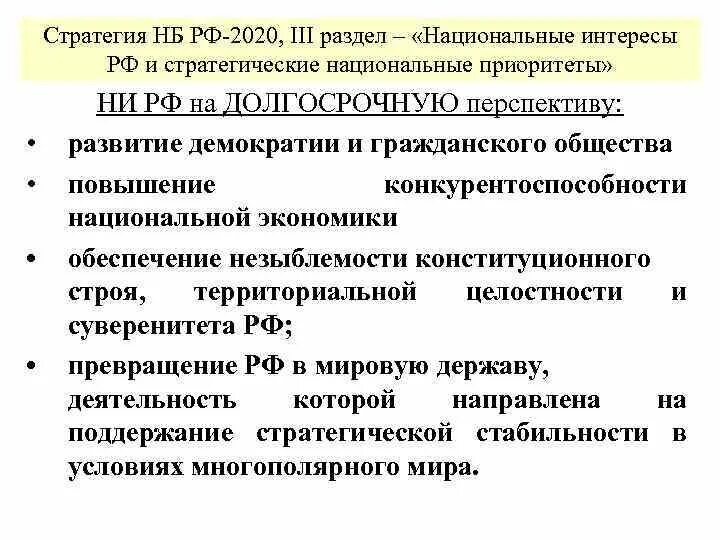 Стратегия НБ РФ-2020, III раздел – «Национальные интересы РФ и стратегические национальные приоритеты»

НИ РФ на ДОЛГОСРОЧНУЮ перспективу:

• развитие демократии и гражданского общества
• повышение конкурентоспособности национальной экономики
• обеспечение незыблемости конституционного строя, территориальной целостности и суверенитета РФ;
• превращение РФ в мировую державу, деятельность которой направлена на поддержание стратегической стабильности в условиях многополярного мира.